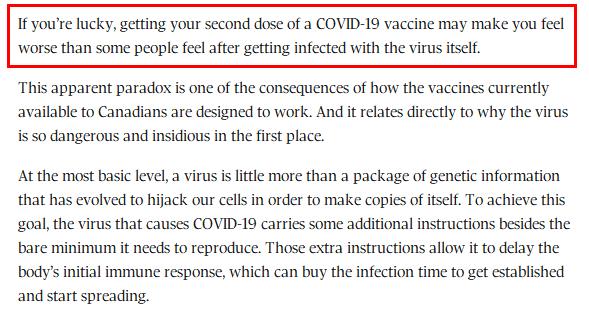 If you're lucky, getting your second dose of a COVID-19 vaccine may make you feel worse than some people feel after getting infected with the virus itself.

This apparent paradox is one of the consequences of how the vaccines currently available to Canadians are designed to work. And it relates directly to why the virus is so dangerous and insidious in the first place.

At the most basic level, a virus is little more than a package of genetic information that has evolved to hijack our cells in order to make copies of itself. To achieve this goal, the virus that causes COVID-19 carries some additional instructions besides the bare minimum it needs to reproduce. Those extra instructions allow it to delay the body's initial immune response, which can buy the infection time to get established and start spreading.